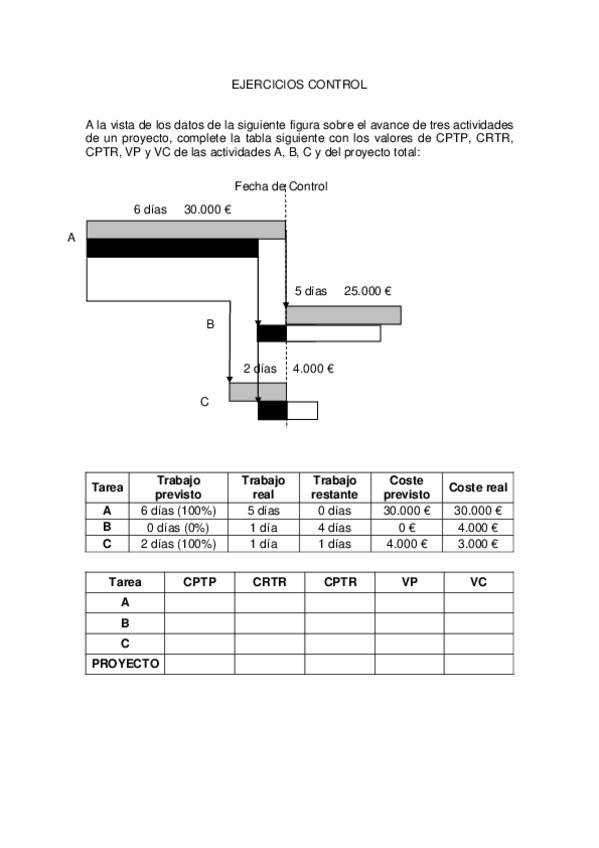 EJERCICIOS CONTROL

A la vista de los datos de la siguiente figura sobre el avance de tres actividades de un proyecto, complete la tabla siguiente con los valores de CPTP, CRTR, CPTR, VP y VC de las actividades A, B, C y del proyecto total:

Fecha de Control

6 días 30.000 €

A

5 días 25.000 €

B

2 días 4.000 €

C

| Tarea | Trabajo previsto | Trabajo real | Trabajo restante | Coste previsto | Coste real |
|---|---|---|---|---|---|
| A | 6 días (100%) | 5 días | 0 días | 30.000 € | 30.000 € |
| B | 0 días (0%) | 1 día | 4 días | 0 € | 4.000 € |
| C | 2 días (100%) | 1 día | 1 días | 4.000 € | 3.000 € |

| Tarea | CPTP | CRTR | CPTR | VP | VC |
|---|---|---|---|---|---|
| A | | | | | |
| B | | | | | |
| C | | | | | |
| PROYECTO | | | | | |